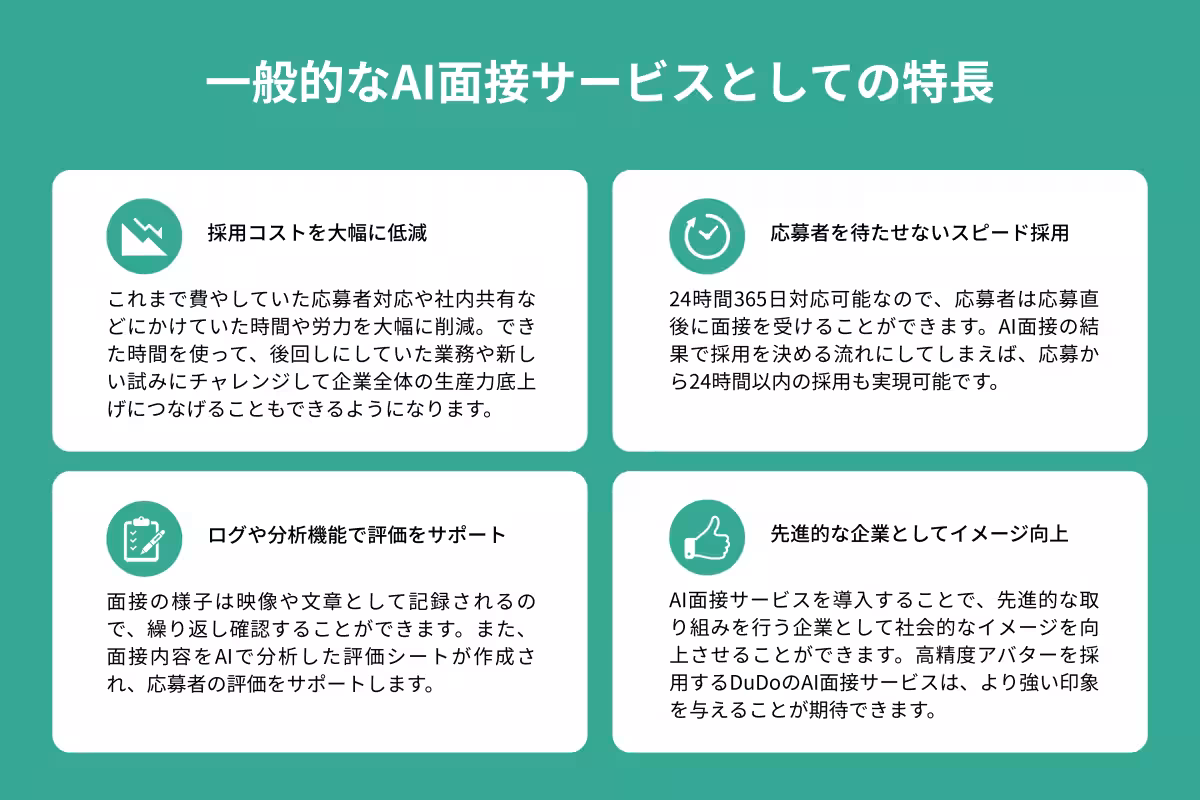 一般的なAI面接サービスとしての特長

採用コストを大幅に低減

これまで費やしていた応募者対応や社内共有などにかけていた時間や労力を大幅に削減。できた時間を使って、後回しにしていた業務や新しい試みにチャレンジして企業全体の生産力底上げにつなげることもできるようになります。

応募者を待たせないスピード採用

24時間365日対応可能なので、応募者は応募直後に面接を受けることができます。AI面接の結果で採用を決める流れにしてしまえば、応募から24時間以内の採用も実現可能です。

ログや分析機能で評価をサポート

面接の様子は映像や文章として記録されるので、繰り返し確認することができます。また、面接内容をAIで分析した評価シートが作成され、応募者の評価をサポートします。

先進的な企業としてイメージ向上

AI面接サービスを導入することで、先進的な取り組みを行う企業として社会的なイメージを向上させることができます。高精度アバターを採用するDuDoのAI面接サービスは、より強い印象を与えることが期待できます。